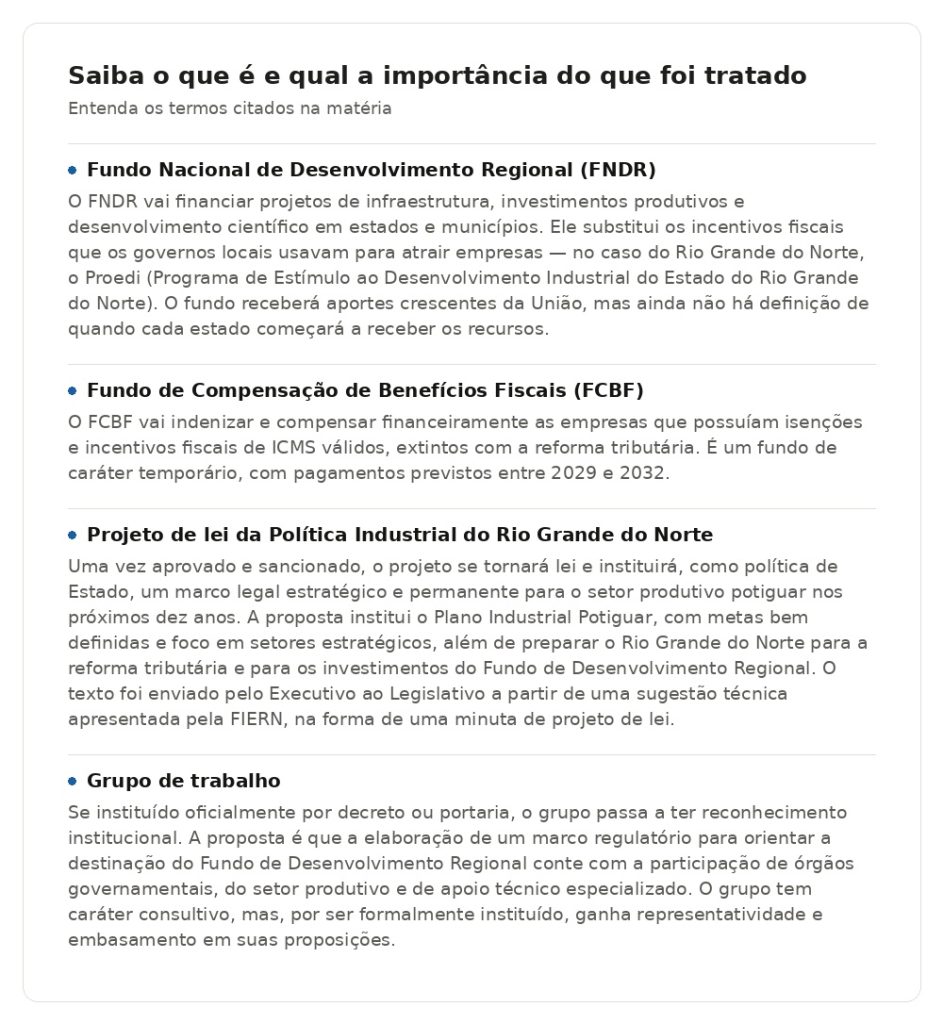 Saiba o que é e qual a importância do que foi tratado
Entenda os termos citados na matéria

• Fundo Nacional de Desenvolvimento Regional (FNDR)
O FNDR vai financiar projetos de infraestrutura, investimentos produtivos e desenvolvimento científico em estados e municípios. Ele substitui os incentivos fiscais que os governos locais usavam para atrair empresas — no caso do Rio Grande do Norte, o Proedi (Programa de Estímulo ao Desenvolvimento Industrial do Estado do Rio Grande do Norte). O fundo receberá aportes crescentes da União, mas ainda não há definição de quando cada estado começará a receber os recursos.

• Fundo de Compensação de Benefícios Fiscais (FCBF)
O FCBF vai indenizar e compensar financeiramente as empresas que possuíam isenções e incentivos fiscais de ICMS válidos, extintos com a reforma tributária. É um fundo de caráter temporário, com pagamentos previstos entre 2029 e 2032.

• Projeto de lei da Política Industrial do Rio Grande do Norte
Uma vez aprovado e sancionado, o projeto se tornará lei e instituirá, como política de Estado, um marco legal estratégico e permanente para o setor produtivo potiguar nos próximos dez anos. A proposta institui o Plano Industrial Potiguar, com metas bem definidas e foco em setores estratégicos, além de preparar o Rio Grande do Norte para a reforma tributária e para os investimentos do Fundo de Desenvolvimento Regional. O texto foi enviado pelo Executivo ao Legislativo a partir de uma sugestão técnica apresentada pela FIERN, na forma de uma minuta de projeto de lei.

• Grupo de trabalho
Se instituído oficialmente por decreto ou portaria, o grupo passa a ter reconhecimento institucional. A proposta é que a elaboração de um marco regulatório para orientar a destinação do Fundo de Desenvolvimento Regional conte com a participação de órgãos governamentais, do setor produtivo e de apoio técnico especializado. O grupo tem caráter consultivo, mas, por ser formalmente instituído, ganha representatividade e embasamento em suas proposições.